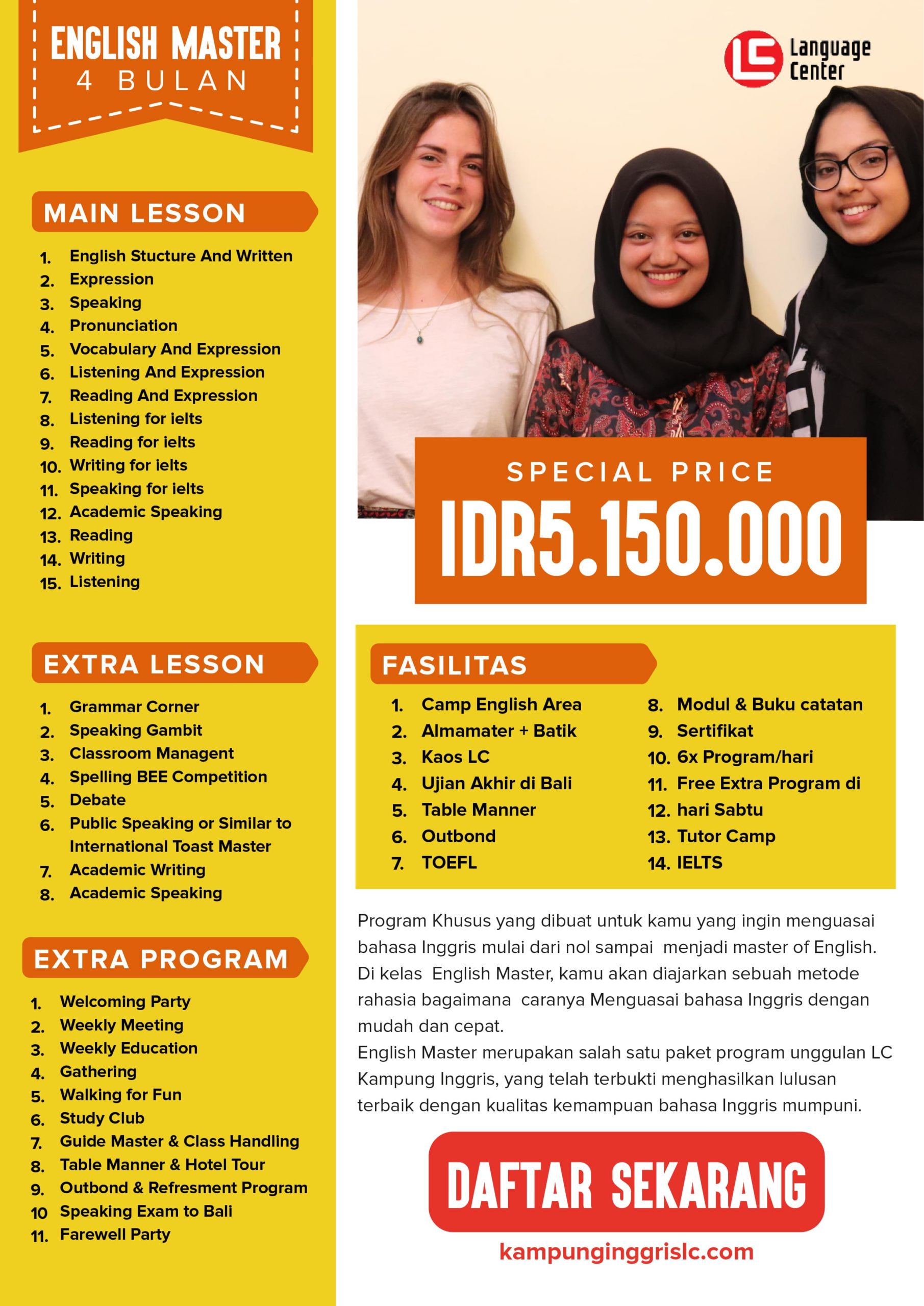 ENGLISH MASTER
4 BULAN

MAIN LESSON

1. English Stucture And Written
2. Expression
3. Speaking
4. Pronunciation
5. Vocabulary And Expression
6. Listening And Expression
7. Reading And Expression
8. Listening for ielts
9. Reading for ielts
10. Writing for ielts
11. Speaking for ielts
12. Academic Speaking
13. Reading
14. Writing
15. Listening

EXTRA LESSON

1. Grammar Corner
2. Speaking Gambit
3. Classroom Managent
4. Spelling BEE Competition
5. Debate
6. Public Speaking or Similar to International Toast Master
7. Academic Writing
8. Academic Speaking

EXTRA PROGRAM

1. Welcoming Party
2. Weekly Meeting
3. Weekly Education
4. Gathering
5. Walking for Fun
6. Study Club
7. Guide Master & Class Handling
8. Table Manner & Hotel Tour
9. Outbond & Refresment Program
10 Speaking Exam to Bali
11. Farewell Party

LC Language Center

SPECIAL PRICE
IDR5.150.000

FASILITAS

1. Camp English Area
2. Almamater + Batik
3. Kaos LC
4. Ujian Akhir di Bali
5. Table Manner
6. Outbond
7. TOEFL
8. Modul & Buku catatan
9. Sertifikat
10. 6x Program/hari
11. Free Extra Program di
12. hari Sabtu
13. Tutor Camp
14. IELTS

Program Khusus yang dibuat untuk kamu yang ingin menguasai bahasa Inggris mulai dari nol sampai menjadi master of English. Di kelas English Master, kamu akan diajarkan sebuah metode rahasia bagaimana caranya Menguasai bahasa Inggris dengan mudah dan cepat.
English Master merupakan salah satu paket program unggulan LC Kampung Inggris, yang telah terbukti menghasilkan lulusan terbaik dengan kualitas kemampuan bahasa Inggris mumpuni.

DAFTAR SEKARANG

kampunginggrislc.com